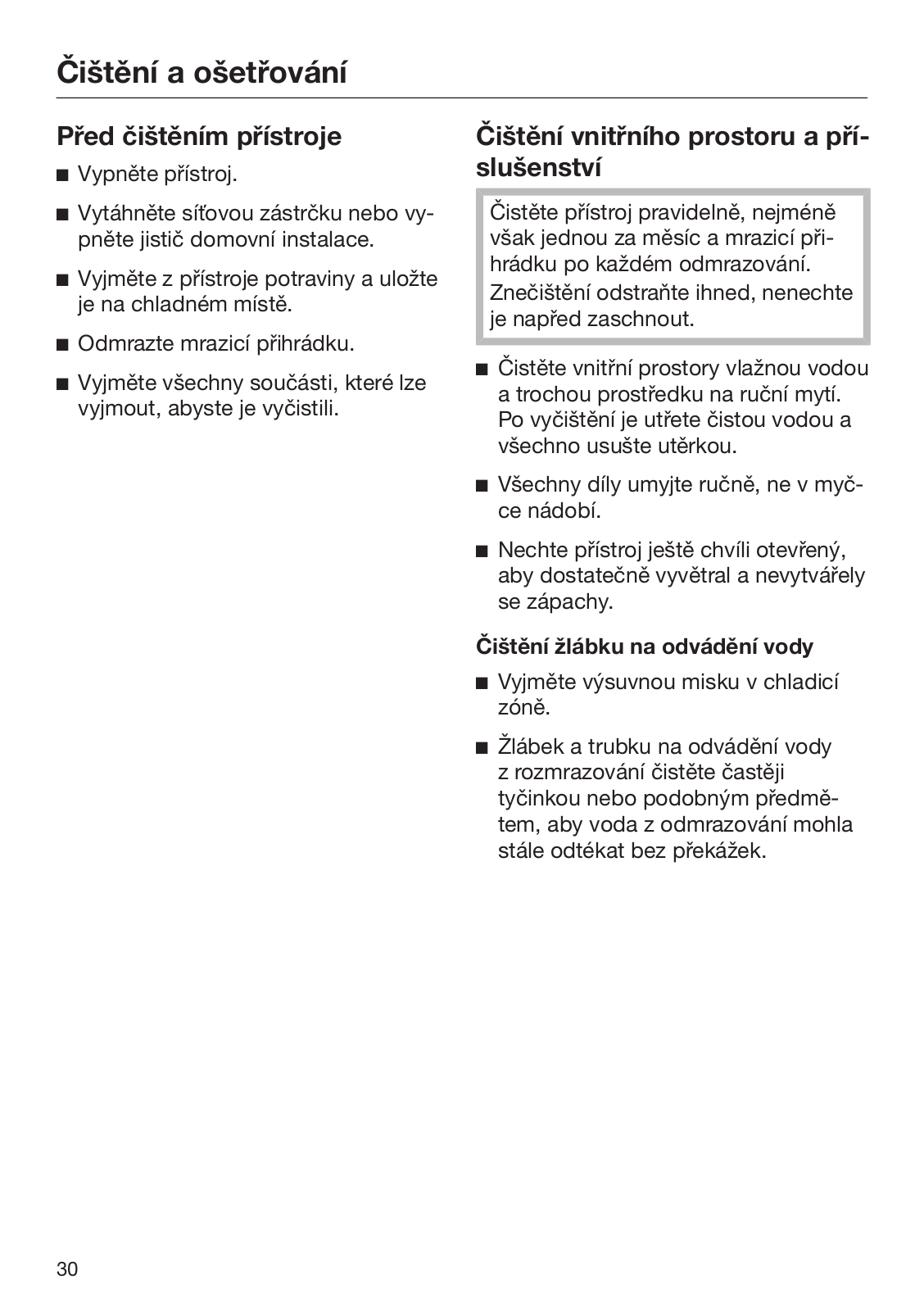 Čištění a ošetřování

Před čištěním přístroje

■ Vypněte přístroj.

■ Vytáhněte síťovou zástrčku nebo vypněte jistič domovní instalace.

■ Vyjměte z přístroje potraviny a uložte je na chladném místě.

■ Odmrazte mrazicí přihrádku.

■ Vyjměte všechny součásti, které lze vyjmout, abyste je vyčistili.

Čištění vnitřního prostoru a příslušenství

Čistěte přístroj pravidelně, nejméně však jednou za měsíc a mrazicí přihrádku po každém odmrazování.
Znečištění odstraňte ihned, nenechte je napřed zaschnout.

■ Čistěte vnitřní prostory vlažnou vodou a trochou prostředku na ruční mytí. Po vyčištění je utřete čistou vodou a všechno usušte utěrkou.

■ Všechny díly umyjte ručně, ne v myčce nádobí.

■ Nechte přístroj ještě chvíli otevřený, aby dostatečně vyvětral a nevytvářely se zápachy.

Čištění žlábku na odvádění vody

■ Vyjměte výsuvnou misku v chladicí zóně.

■ Žlábek a trubku na odvádění vody z rozmrazování čistěte častěji tyčinkou nebo podobným předmětem, aby voda z odmrazování mohla stále odtékat bez překážek.

30